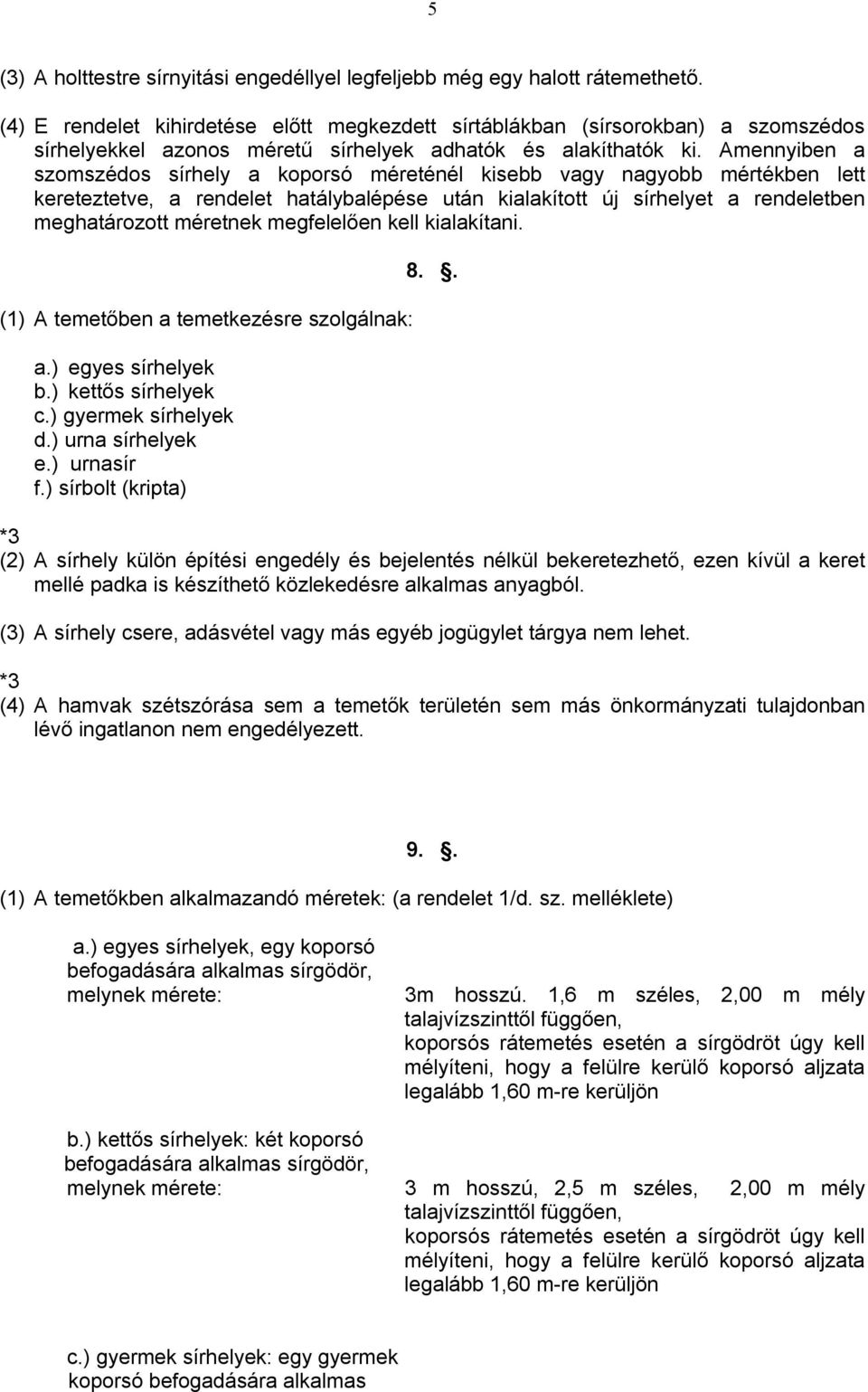 5

(3) A holttestre sírnyitási engedéllyel legfeljebb még egy halott rátemethető.

(4) E rendelet kihirdetése előtt megkezdett sírtáblákban (sírsorokban) a szomszédos sírhelyekkel azonos méretű sírhelyek adhatók és alakíthatók ki. Amennyiben a szomszédos sírhely a koporsó méreténél kisebb vagy nagyobb mértékben lett kereteztetve, a rendelet hatálybalépése után kialakított új sírhelyet a rendeletben meghatározott méretnek megfelelően kell kialakítani.

8. §.

(1) A temetőben a temetkezésre szolgálnak:

a.) egyes sírhelyek
b.) kettős sírhelyek
c.) gyermek sírhelyek
d.) urna sírhelyek
e.) urnasír
f.) sírbolt (kripta)

*3
(2) A sírhely külön építési engedély és bejelentés nélkül bekeretezhető, ezen kívül a keret mellé padka is készíthető közlekedésre alkalmas anyagból.

(3) A sírhely csere, adásvétel vagy más egyéb jogügylet tárgya nem lehet.

*3
(4) A hamvak szétszórása sem a temetők területén sem más önkormányzati tulajdonban lévő ingatlanon nem engedélyezett.

9. §.

(1) A temetőkben alkalmazandó méretek: (a rendelet 1/d. sz. melléklete)

a.) egyes sírhelyek, egy koporsó befogadására alkalmas sírgödör, melynek mérete:

3m hosszú. 1,6 m széles, 2,00 m mély talajvízszinttől függően, koporsós rátemetés esetén a sírgödröt úgy kell mélyíteni, hogy a felülre kerülő koporsó aljzata legalább 1,60 m-re kerüljön

b.) kettős sírhelyek: két koporsó befogadására alkalmas sírgödör, melynek mérete:

3 m hosszú, 2,5 m széles, 2,00 m mély talajvízszinttől függően, koporsós rátemetés esetén a sírgödröt úgy kell mélyíteni, hogy a felülre kerülő koporsó aljzata legalább 1,60 m-re kerüljön

c.) gyermek sírhelyek: egy gyermek koporsó befogadására alkalmas